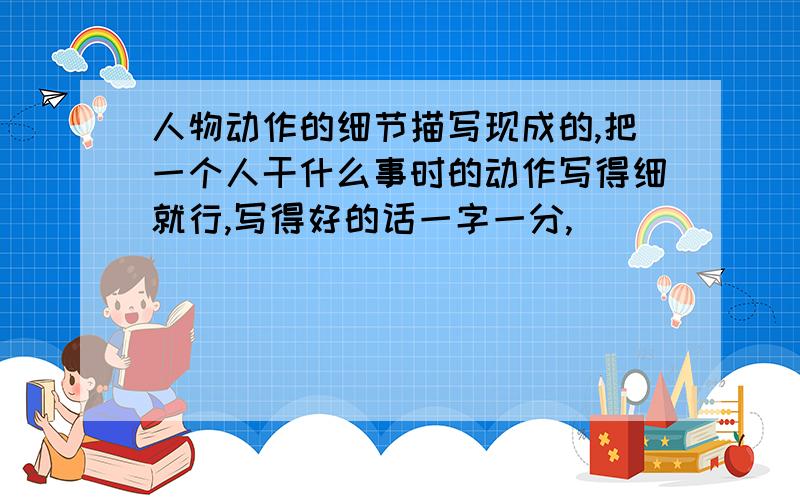 人物动作的细节描写现成的,把一个人干什么事时的动作写得细就行,写得好的话一字一分,